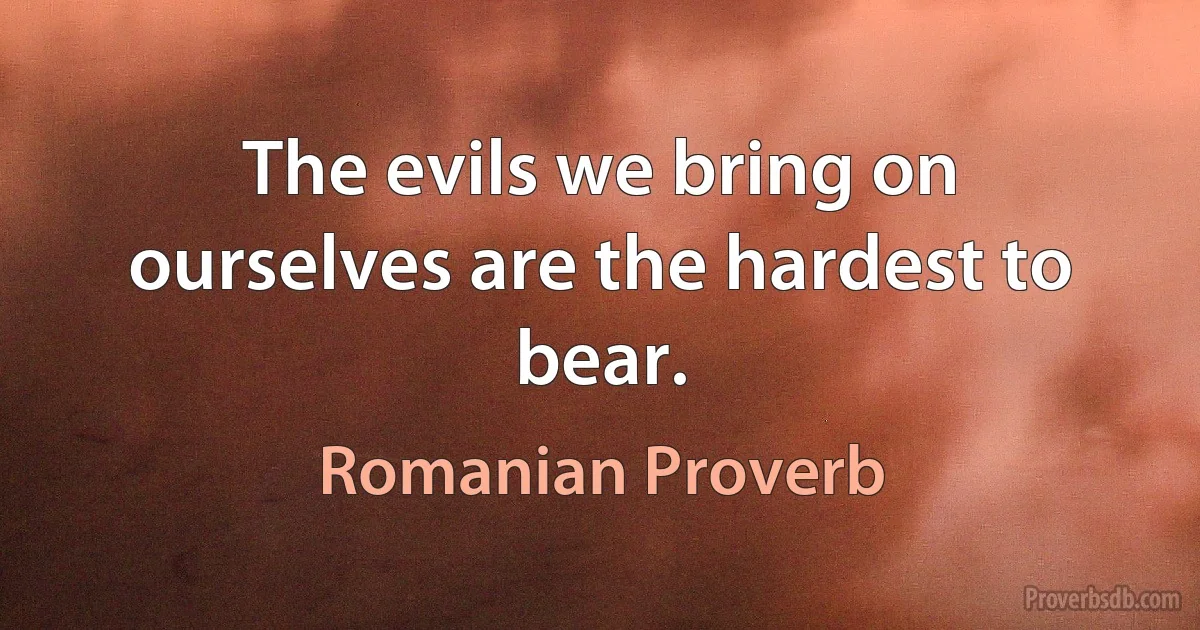 The evils we bring on ourselves are the hardest to bear.

Romanian Proverb

Proverbsdb.com